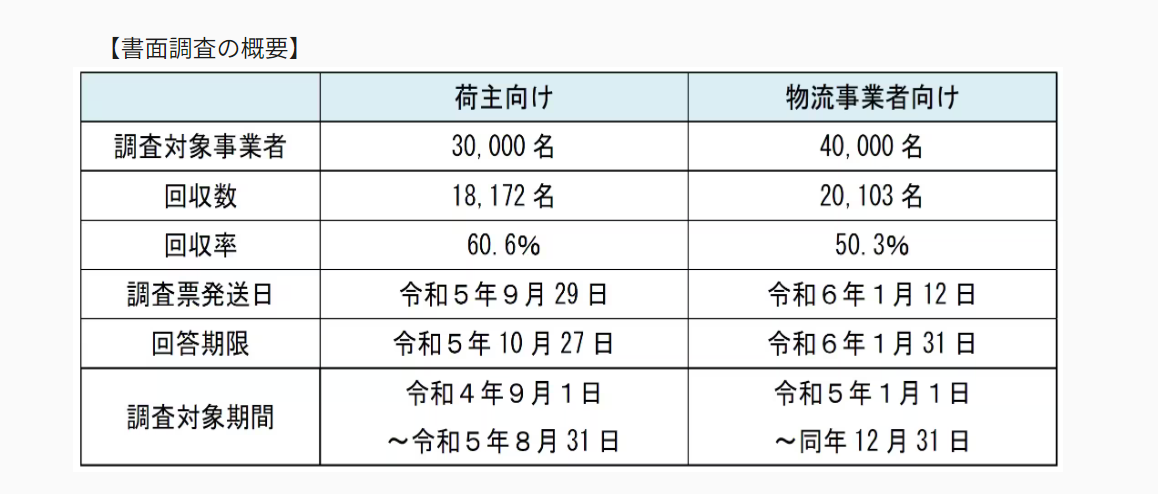 【書面調査の概要】

|  | 荷主向け | 物流事業者向け |
|---|---|---|
| 調査対象事業者 | 30,000名 | 40,000名 |
| 回収数 | 18,172名 | 20,103名 |
| 回収率 | 60.6% | 50.3% |
| 調査票発送日 | 令和５年９月29日 | 令和６年１月12日 |
| 回答期限 | 令和５年10月27日 | 令和６年１月31日 |
| 調査対象期間 | 令和４年９月１日～令和５年８月31日 | 令和５年１月１日～同年12月31日 |